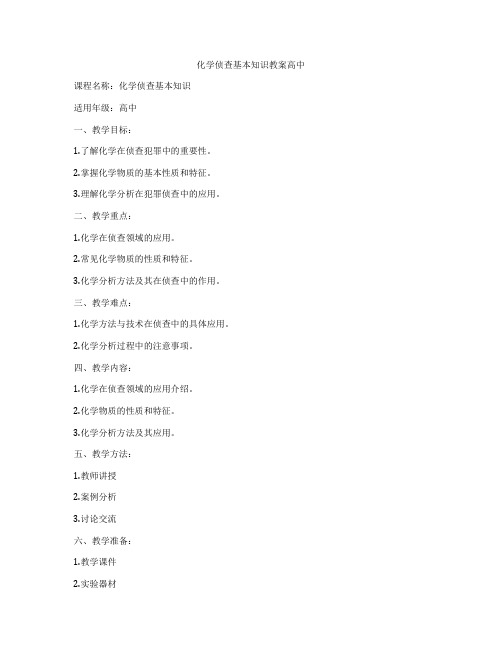 化学侦查基本知识教案高中

课程名称：化学侦查基本知识

适用年级：高中

一、教学目标：

1.了解化学在侦查犯罪中的重要性。

2.掌握化学物质的基本性质和特征。

3.理解化学分析在犯罪侦查中的应用。

二、教学重点：

1.化学在侦查领域的应用。

2.常见化学物质的性质和特征。

3.化学分析方法及其在侦查中的作用。

三、教学难点：

1.化学方法与技术在侦查中的具体应用。

2.化学分析过程中的注意事项。

四、教学内容：

1.化学在侦查领域的应用介绍。

2.化学物质的性质和特征。

3.化学分析方法及其应用。

五、教学方法：

1.教师讲授

2.案例分析

3.讨论交流

六、教学准备：

1.教学课件

2.实验器材